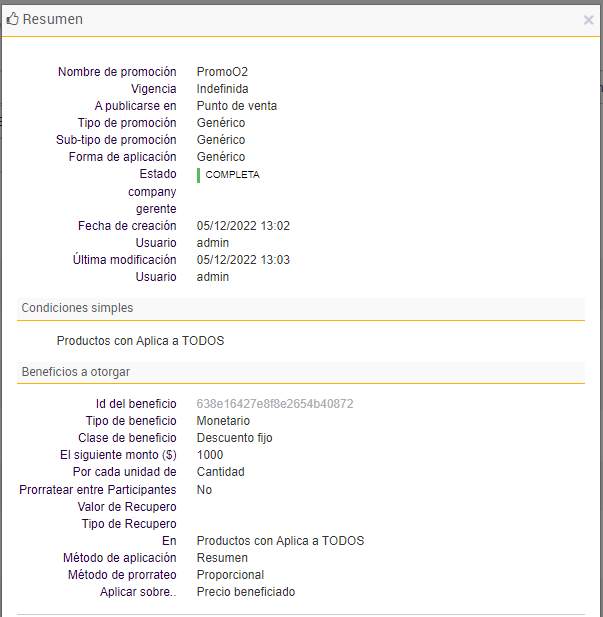 Resumen

×

Nombre de promoción PromoO2
Vigencia Indefinida
A publicarse en Punto de venta
Tipo de promoción Genérico
Sub-tipo de promoción Genérico
Forma de aplicación Genérico
Estado COMPLETA
company
gerente
Fecha de creación 05/12/2022 13:02
Usuario admin
Última modificación 05/12/2022 13:03
Usuario admin

Condiciones simples

Productos con Aplica a TODOS

Beneficios a otorgar

Id del beneficio 638e16427e8f8e2654b40872
Tipo de beneficio Monetario
Clase de beneficio Descuento fijo
El siguiente monto ($) 1000
Por cada unidad de Cantidad
Prorratear entre Participantes No
Valor de Recupero
Tipo de Recupero
En Productos con Aplica a TODOS
Método de aplicación Resumen
Método de prorrateo Proporcional
Aplicar sobre.. Precio beneficiado